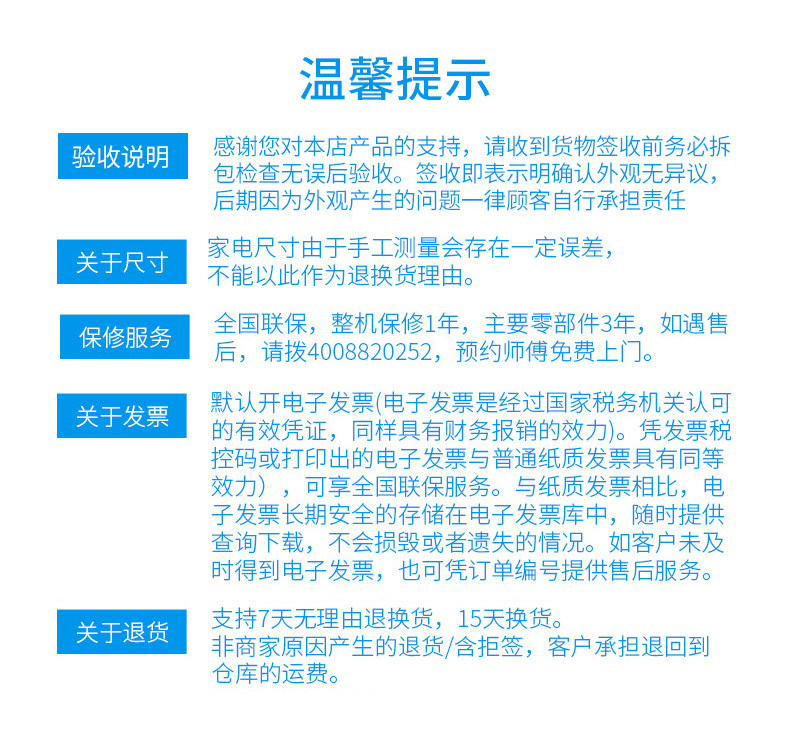 温馨提示

验收说明

感谢您对本店产品的支持，请收到货物签收前务必拆包检查无误后验收。签收即表示明确认外观无异议，后期因为外观产生的问题一律顾客自行承担责任

关于尺寸

家电尺寸由于手工测量会存在一定误差，不能以此作为退换货理由。

保修服务

全国联保，整机保修1年，主要零部件3年，如遇售后，请拨4008820252，预约师傅免费上门。

关于发票

默认开电子发票(电子发票是经过国家税务机关认可的有效凭证，同样具有财务报销的效力)。凭发票税控码或打印出的电子发票与普通纸质发票具有同等效力），可享全国联保服务。与纸质发票相比，电子发票长期安全的存储在电子发票库中，随时提供查询下载，不会损毁或者遗失的情况。如客户未及时得到电子发票，也可凭订单编号提供售后服务。

关于退货

支持7天无理由退换货，15天换货。
非商家原因产生的退货/含拒签，客户承担退回到仓库的运费。